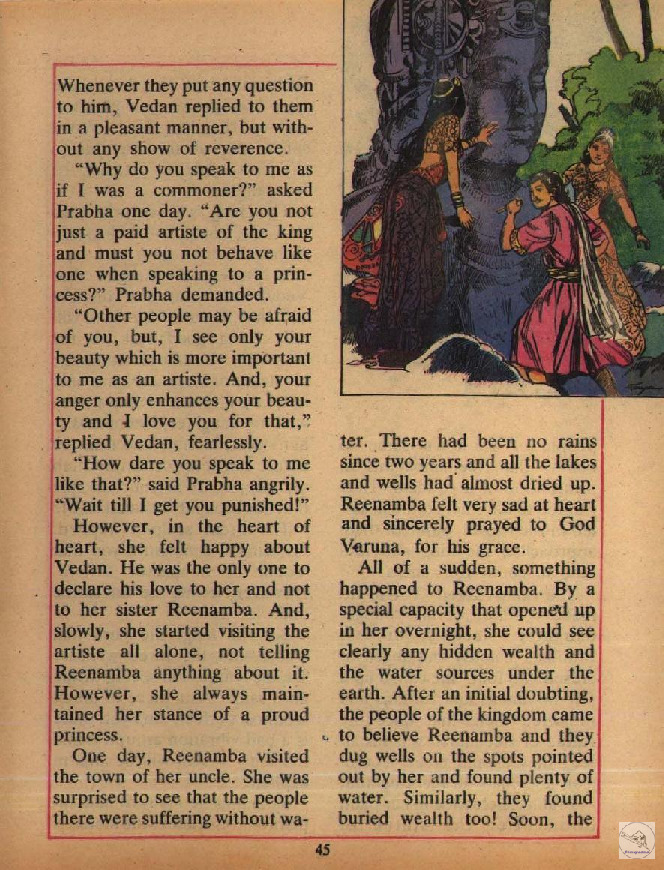 Whenever they put any question to him, Vedan replied to them in a pleasant manner, but without any show of reverence.

"Why do you speak to me as if I was a commoner?" asked Prabha one day. "Are you not just a paid artiste of the king and must you not behave like one when speaking to a princess?" Prabha demanded.

"Other people may be afraid of you, but, I see only your beauty which is more important to me as an artiste. And, your anger only enhances your beauty and I love you for that," replied Vedan, fearlessly.

"How dare you speak to me like that?" said Prabha angrily. "Wait till I get you punished!"

However, in the heart of heart, she felt happy about Vedan. He was the only one to declare his love to her and not to her sister Reenamba. And, slowly, she started visiting the artiste all alone, not telling Reenamba anything about it. However, she always maintained her stance of a proud princess.

One day, Reenamba visited the town of her uncle. She was surprised to see that the people there were suffering without water. There had been no rains since two years and all the lakes and wells had almost dried up. Reenamba felt very sad at heart and sincerely prayed to God Varuna, for his grace.

All of a sudden, something happened to Reenamba. By a special capacity that opened up in her overnight, she could see clearly any hidden wealth and the water sources under the earth. After an initial doubting, the people of the kingdom came to believe Reenamba and they dug wells on the spots pointed out by her and found plenty of water. Similarly, they found buried wealth too! Soon, the

45